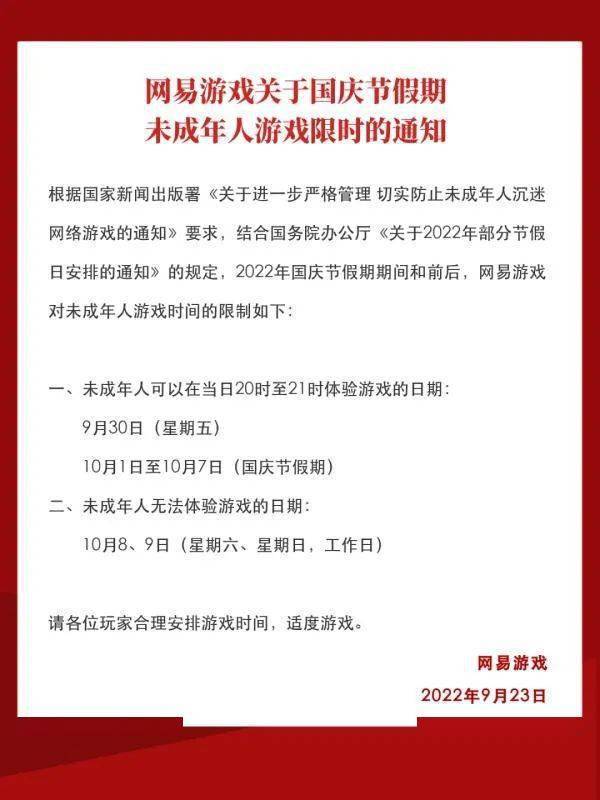 网易游戏关于国庆节假期
未成年人游戏限时的通知

根据国家新闻出版署《关于进一步严格管理 切实防止未成年人沉迷网络游戏的通知》要求，结合国务院办公厅《关于2022年部分节假日安排的通知》的规定，2022年国庆节假期期间和前后，网易游戏对未成年人游戏时间的限制如下：

一、未成年人可以在当日20时至21时体验游戏的日期：
9月30日（星期五）
10月1日至10月7日（国庆节假期）

二、未成年人无法体验游戏的日期：
10月8、9日（星期六、星期日，工作日）

请各位玩家合理安排游戏时间，适度游戏。

网易游戏
2022年9月23日